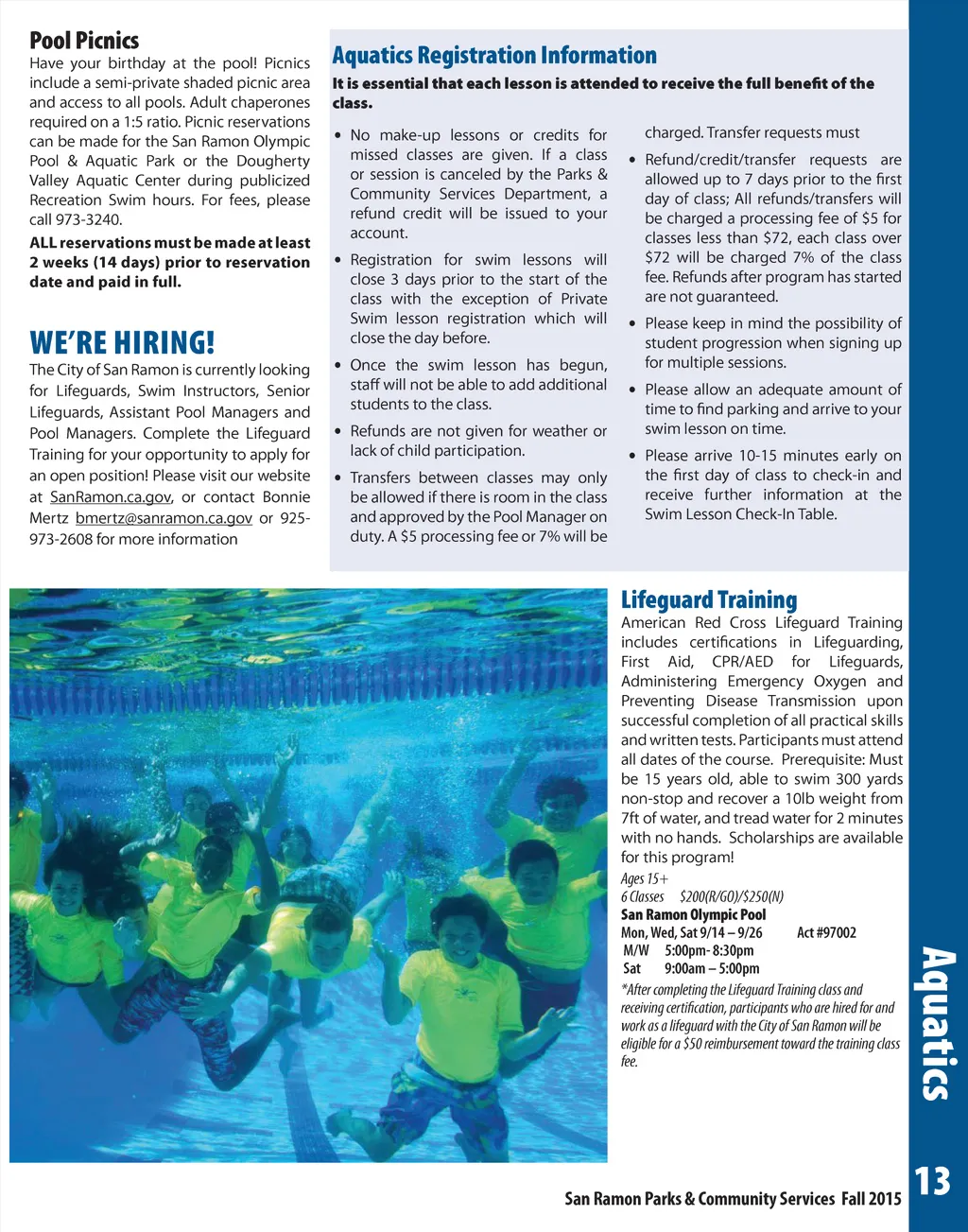 Pool Picnics
Have your birthday at the pool! Picnics include a semi-private shaded picnic area and access to all pools. Adult chaperones required on a 1:5 ratio. Picnic reservations can be made for the San Ramon Olympic Pool & Aquatic Park or the Dougherty Valley Aquatic Center during publicized Recreation Swim hours. For fees, please call 973-3240.

ALL reservations must be made at least 2 weeks (14 days) prior to reservation date and paid in full.

WE'RE HIRING!
The City of San Ramon is currently looking for Lifeguards, Swim Instructors, Senior Lifeguards, Assistant Pool Managers and Pool Managers. Complete the Lifeguard Training for your opportunity to apply for an open position! Please visit our website at SanRamon.ca.gov, or contact Bonnie Mertz bmertz@sanramon.ca.gov or 925-973-2608 for more information

Aquatics Registration Information
It is essential that each lesson is attended to receive the full benefit of the class.

• No make-up lessons or credits for missed classes are given. If a class or session is canceled by the Parks & Community Services Department, a refund credit will be issued to your account.
• Registration for swim lessons will close 3 days prior to the start of the class with the exception of Private Swim lesson registration which will close the day before.
• Once the swim lesson has begun, staff will not be able to add additional students to the class.
• Refunds are not given for weather or lack of child participation.
• Transfers between classes may only be allowed if there is room in the class and approved by the Pool Manager on duty. A $5 processing fee or 7% will be charged. Transfer requests must
• Refund/credit/transfer requests are allowed up to 7 days prior to the first day of class; All refunds/transfers will be charged a processing fee of $5 for classes less than $72, each class over $72 will be charged 7% of the class fee. Refunds after program has started are not guaranteed.
• Please keep in mind the possibility of student progression when signing up for multiple sessions.
• Please allow an adequate amount of time to find parking and arrive to your swim lesson on time.
• Please arrive 10-15 minutes early on the first day of class to check-in and receive further information at the Swim Lesson Check-In Table.

Lifeguard Training
American Red Cross Lifeguard Training includes certifications in Lifeguarding, First Aid, CPR/AED for Lifeguards, Administering Emergency Oxygen and Preventing Disease Transmission upon successful completion of all practical skills and written tests. Participants must attend all dates of the course. Prerequisite: Must be 15 years old, able to swim 300 yards non-stop and recover a 10lb weight from 7ft of water, and tread water for 2 minutes with no hands. Scholarships are available for this program!
Ages 15+
6 Classes $200(R/GO)/$250(N)
San Ramon Olympic Pool
Mon, Wed, Sat 9/14 – 9/26 Act #97002
M/W 5:00pm- 8:30pm
Sat 9:00am – 5:00pm
*After completing the Lifeguard Training class and receiving certification, participants who are hired for and work as a lifeguard with the City of San Ramon will be eligible for a $50 reimbursement toward the training class fee.

Aquatics

San Ramon Parks & Community Services Fall 2015 13